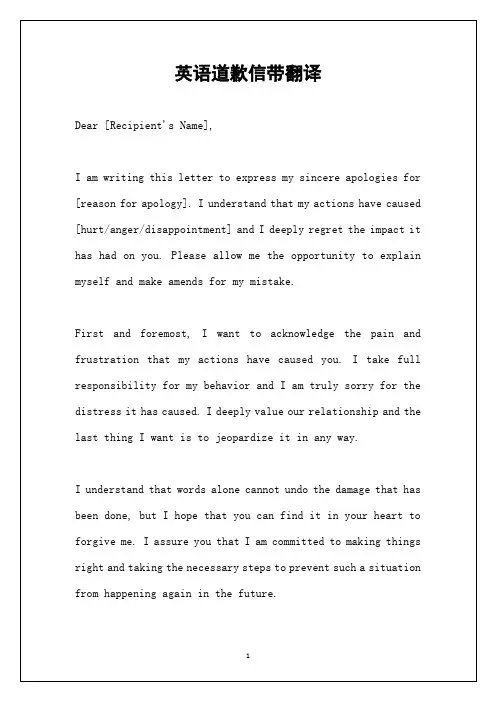 英语道歉信带翻译

Dear [Recipient's Name],

I am writing this letter to express my sincere apologies for [reason for apology]. I understand that my actions have caused [hurt/anger/disappointment] and I deeply regret the impact it has had on you. Please allow me the opportunity to explain myself and make amends for my mistake.

First and foremost, I want to acknowledge the pain and frustration that my actions have caused you. I take full responsibility for my behavior and I am truly sorry for the distress it has caused. I deeply value our relationship and the last thing I want is to jeopardize it in any way.

I understand that words alone cannot undo the damage that has been done, but I hope that you can find it in your heart to forgive me. I assure you that I am committed to making things right and taking the necessary steps to prevent such a situation from happening again in the future.

1